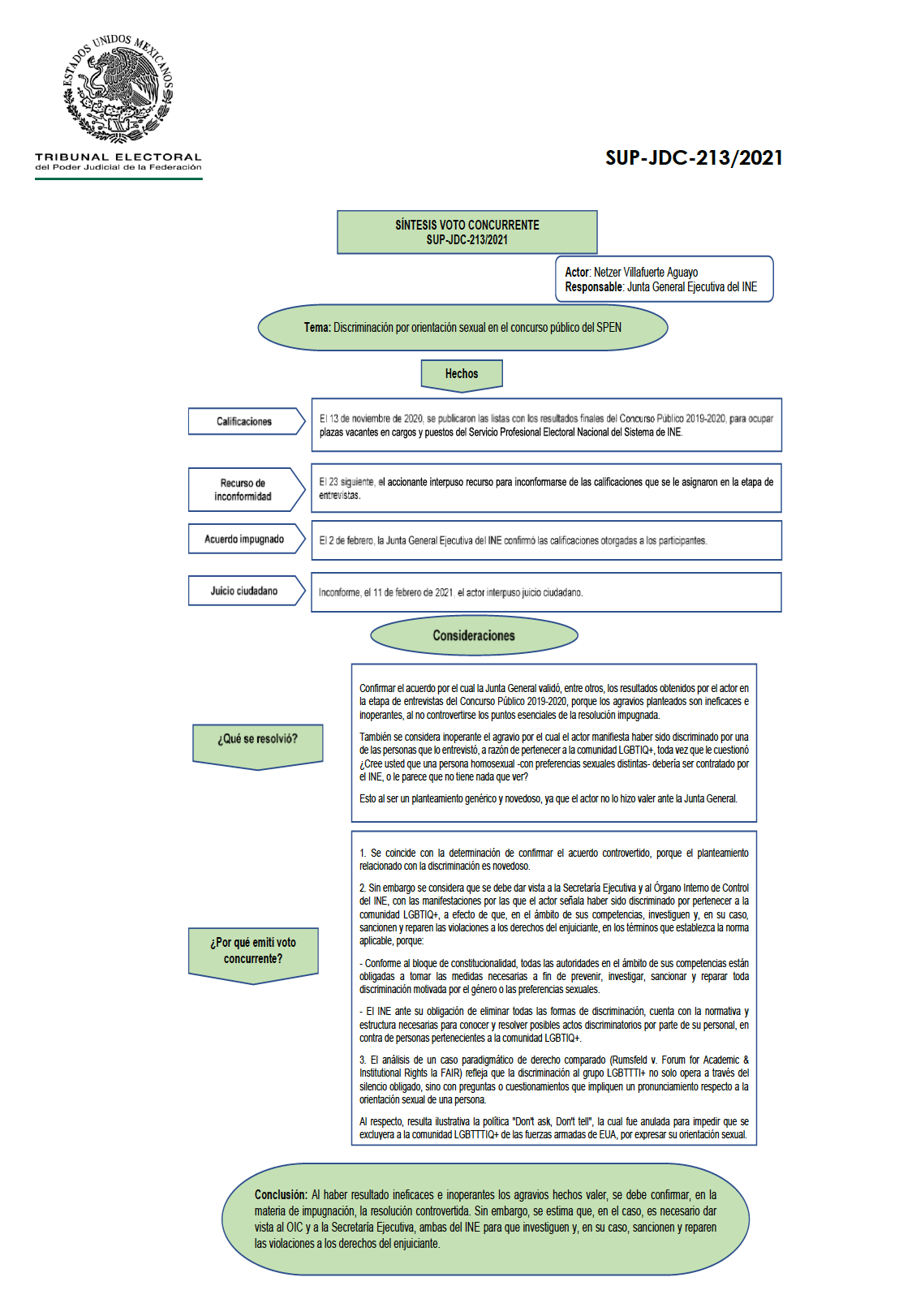 ESTADOS UNIDOS MEXICANOS

TRIBUNAL ELECTORAL
del Poder Judicial de la Federación

SUP-JDC-213/2021

SÍNTESIS VOTO CONCURRENTE
SUP-JDC-213/2021

Actor: Netzer Villafuerte Aguayo
Responsable: Junta General Ejecutiva del INE

Tema: Discriminación por orientación sexual en el concurso público del SPEN

Hechos

Calificaciones

El 13 de noviembre de 2020, se publicaron las listas con los resultados finales del Concurso Público 2019-2020, para ocupar plazas vacantes en cargos y puestos del Servicio Profesional Electoral Nacional del Sistema de INE.

Recurso de inconformidad

El 23 siguiente, el accionante interpuso recurso para inconformarse de las calificaciones que se le asignaron en la etapa de entrevistas.

Acuerdo impugnado

El 2 de febrero, la Junta General Ejecutiva del INE confirmó las calificaciones otorgadas a los participantes.

Juicio ciudadano

Inconforme, el 11 de febrero de 2021, el actor interpuso juicio ciudadano.

Consideraciones

¿Qué se resolvió?

Confirmar el acuerdo por el cual la Junta General validó, entre otros, los resultados obtenidos por el actor en la etapa de entrevistas del Concurso Público 2019-2020, porque los agravios planteados son ineficaces e inoperantes, al no controvertirse los puntos esenciales de la resolución impugnada.

También se considera inoperante el agravio por el cual el actor manifiesta haber sido discriminado por una de las personas que lo entrevistó, a razón de pertenecer a la comunidad LGBTIQ+, toda vez que le cuestionó ¿Cree usted que una persona homosexual -con preferencias sexuales distintas- debería ser contratado por el INE, o le parece que no tiene nada que ver?

Esto al ser un planteamiento genérico y novedoso, ya que el actor no lo hizo valer ante la Junta General.

¿Por qué emití voto concurrente?

1. Se coincide con la determinación de confirmar el acuerdo controvertido, porque el planteamiento relacionado con la discriminación es novedoso.

2. Sin embargo se considera que se debe dar vista a la Secretaría Ejecutiva y al Órgano Interno de Control del INE, con las manifestaciones por las que el actor señala haber sido discriminado por pertenecer a la comunidad LGBTIQ+, a efecto de que, en el ámbito de sus competencias, investiguen y, en su caso, sancionen y reparen las violaciones a los derechos del enjuiciante, en los términos que establezca la norma aplicable, porque:

- Conforme al bloque de constitucionalidad, todas las autoridades en el ámbito de sus competencias están obligadas a tomar las medidas necesarias a fin de prevenir, investigar, sancionar y reparar toda discriminación motivada por el género o las preferencias sexuales.

- El INE ante su obligación de eliminar todas las formas de discriminación, cuenta con la normativa y estructura necesarias para conocer y resolver posibles actos discriminatorios por parte de su personal, en contra de personas pertenecientes a la comunidad LGBTIQ+.

3. El análisis de un caso paradigmático de derecho comparado (Rumsfeld v. Forum for Academic & Institutional Rights la FAIR) refleja que la discriminación al grupo LGBTTTI+ no solo opera a través del silencio obligado, sino con preguntas o cuestionamientos que impliquen un pronunciamiento respecto a la orientación sexual de una persona.

Al respecto, resulta ilustrativa la política "Don't ask, Don't tell", la cual fue anulada para impedir que se excluyera a la comunidad LGBTTTIQ+ de las fuerzas armadas de EUA, por expresar su orientación sexual.

Conclusión: Al haber resultado ineficaces e inoperantes los agravios hechos valer, se debe confirmar, en la materia de impugnación, la resolución controvertida. Sin embargo, se estima que, en el caso, es necesario dar vista al OIC y a la Secretaría Ejecutiva, ambas del INE para que investiguen y, en su caso, sancionen y reparen las violaciones a los derechos del enjuiciante.